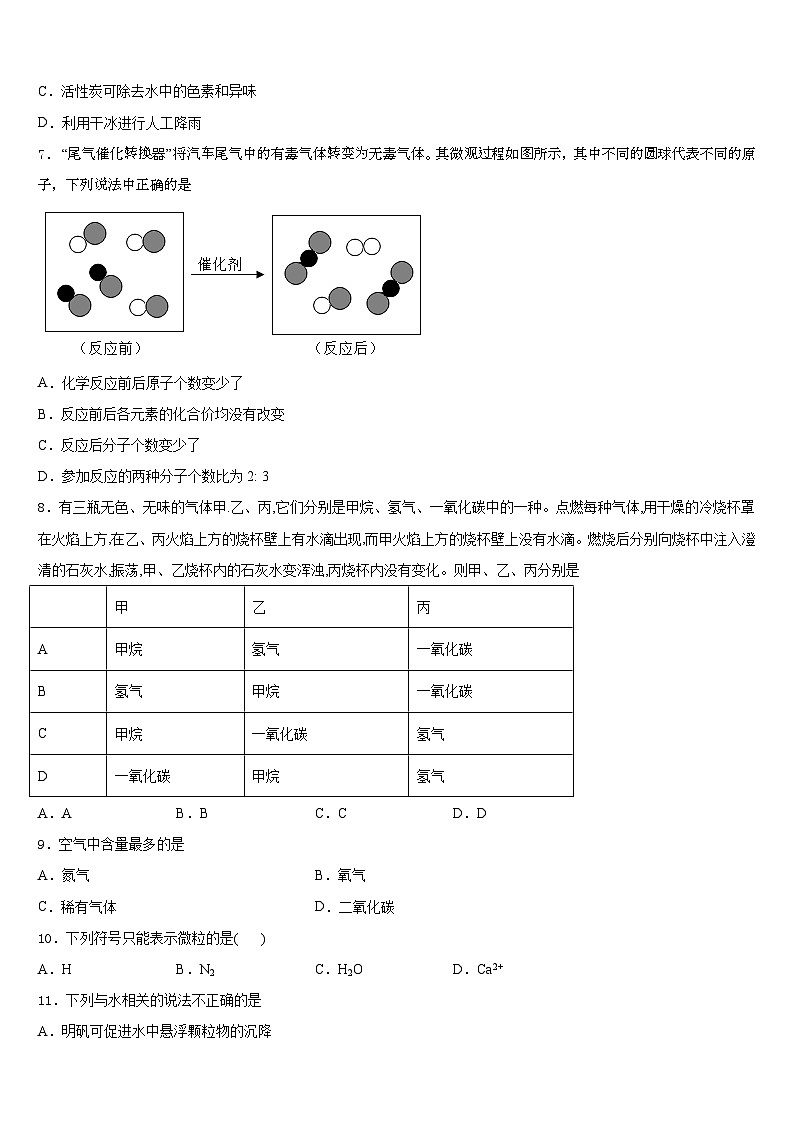 C．活性炭可除去水中的色素和异味

D．利用干冰进行人工降雨

7．“尾气催化转换器”将汽车尾气中的有毒气体转变为无毒气体。其微观过程如图所示，其中不同的圆球代表不同的原子，下列说法中正确的是

催化剂

（反应前）　　（反应后）

A．化学反应前后原子个数变少了

B．反应前后各元素的化合价均没有改变

C．反应后分子个数变少了

D．参加反应的两种分子个数比为 2: 3

8．有三瓶无色、无味的气体甲.乙、丙,它们分别是甲烷、氢气、一氧化碳中的一种。点燃每种气体,用干燥的冷烧杯罩在火焰上方,在乙、丙火焰上方的烧杯壁上有水滴出现,而甲火焰上方的烧杯壁上没有水滴。燃烧后分别向烧杯中注入澄清的石灰水,振荡,甲、乙烧杯内的石灰水变浑浊,丙烧杯内没有变化。则甲、乙、丙分别是

| | 甲 | 乙 | 丙 |
|---|---|---|---|
| A | 甲烷 | 氢气 | 一氧化碳 |
| B | 氢气 | 甲烷 | 一氧化碳 |
| C | 甲烷 | 一氧化碳 | 氢气 |
| D | 一氧化碳 | 甲烷 | 氢气 |

A．A　　B．B　　C．C　　D．D

9．空气中含量最多的是

A．氮气　　B．氧气

C．稀有气体　　D．二氧化碳

10．下列符号只能表示微粒的是(　 )

A．H　　B．$N_2$　　C．$H_2O$　　D．$Ca^{2+}$

11．下列与水相关的说法不正确的是

A．明矾可促进水中悬浮颗粒物的沉降